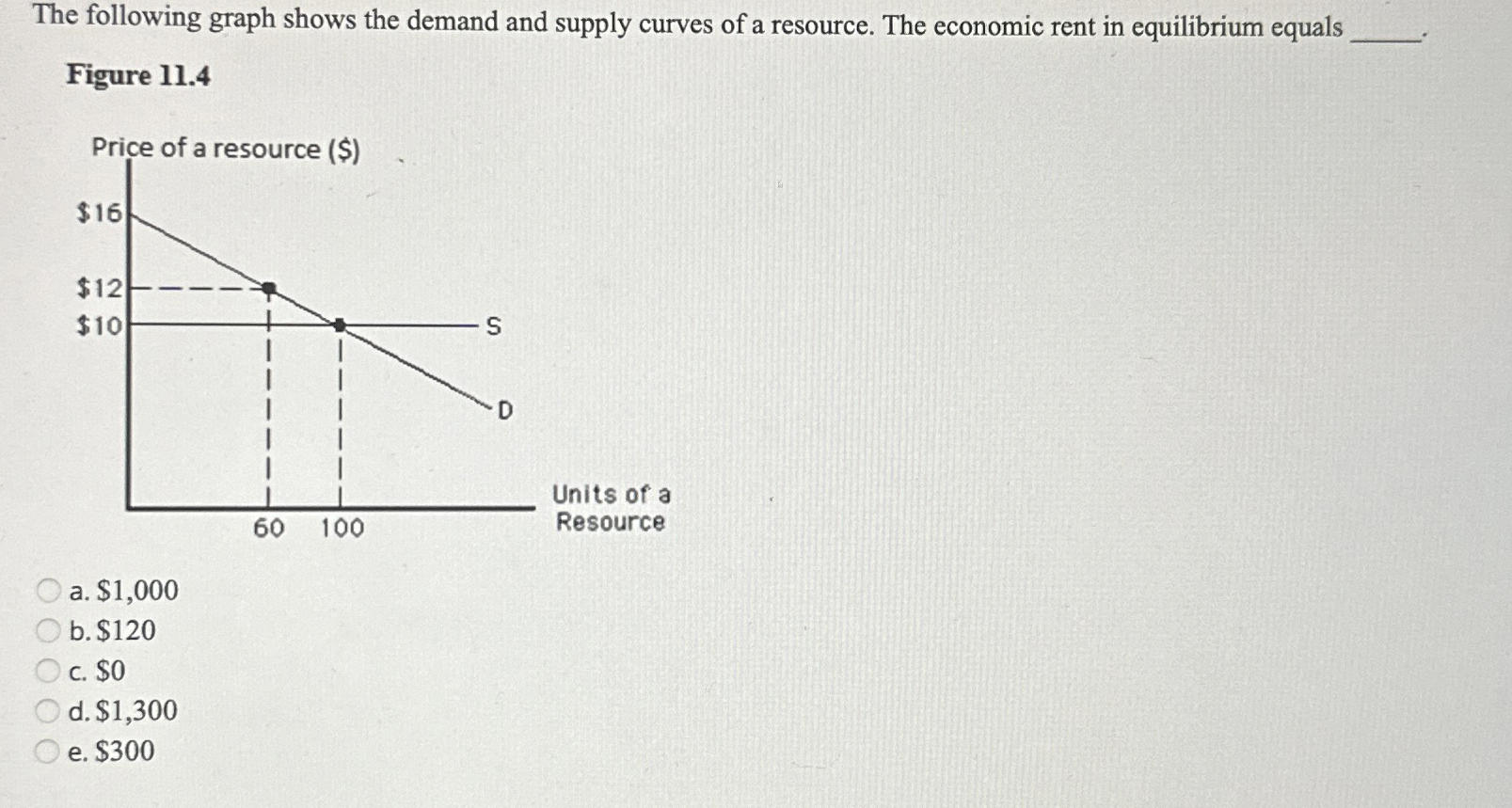 The following graph shows the demand and supply curves of a resource. The economic rent in equilibrium equals ____.

Figure 11.4

Price of a resource ($)

$16

$12

$10

S

D

60

100

Units of a Resource

a. $1,000

b. $120

c. $0

d. $1,300

e. $300